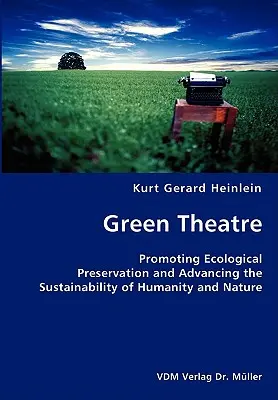 Kurt Gerard Heinlein

Green Theatre

Promoting Ecological Preservation and Advancing the Sustainability of Humanity and Nature

VDM Verlag Dr. Müller